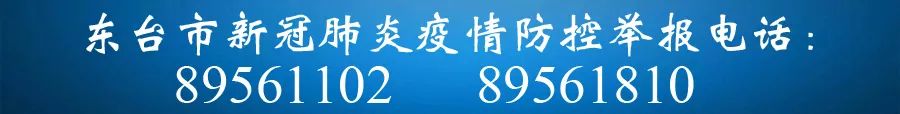 东台市新冠肺炎疫情防控举报电话：
89561102 89561810